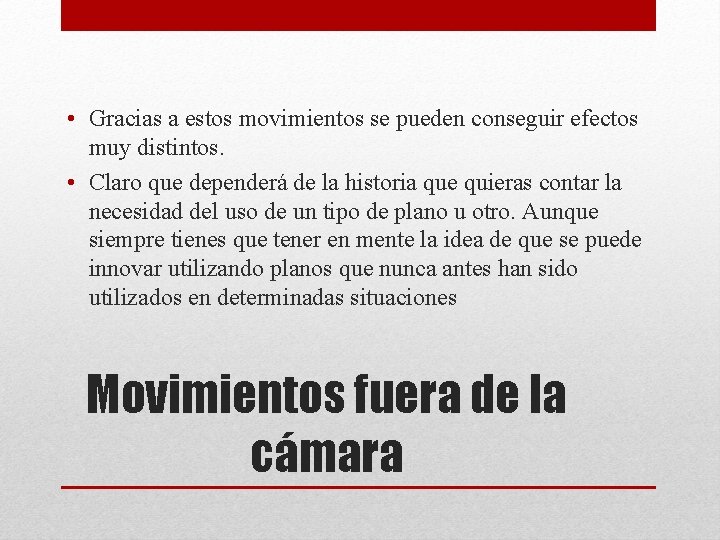 • Gracias a estos movimientos se pueden conseguir efectos muy distintos.

• Claro que dependerá de la historia que quieras contar la necesidad del uso de un tipo de plano u otro. Aunque siempre tienes que tener en mente la idea de que se puede innovar utilizando planos que nunca antes han sido utilizados en determinadas situaciones

Movimientos fuera de la cámara